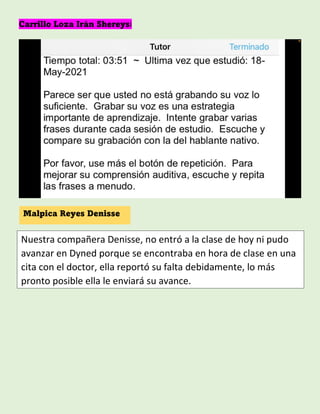 Carrillo Loza Irán Shereys:

Tutor Terminado

Tiempo total: 03:51 ~ Ultima vez que estudió: 18-May-2021

Parece ser que usted no está grabando su voz lo suficiente. Grabar su voz es una estrategia importante de aprendizaje. Intente grabar varias frases durante cada sesión de estudio. Escuche y compare su grabación con la del hablante nativo.

Por favor, use más el botón de repetición. Para mejorar su comprensión auditiva, escuche y repita las frases a menudo.

Malpica Reyes Denisse

Nuestra compañera Denisse, no entró a la clase de hoy ni pudo avanzar en Dyned porque se encontraba en hora de clase en una cita con el doctor, ella reportó su falta debidamente, lo más pronto posible ella le enviará su avance.